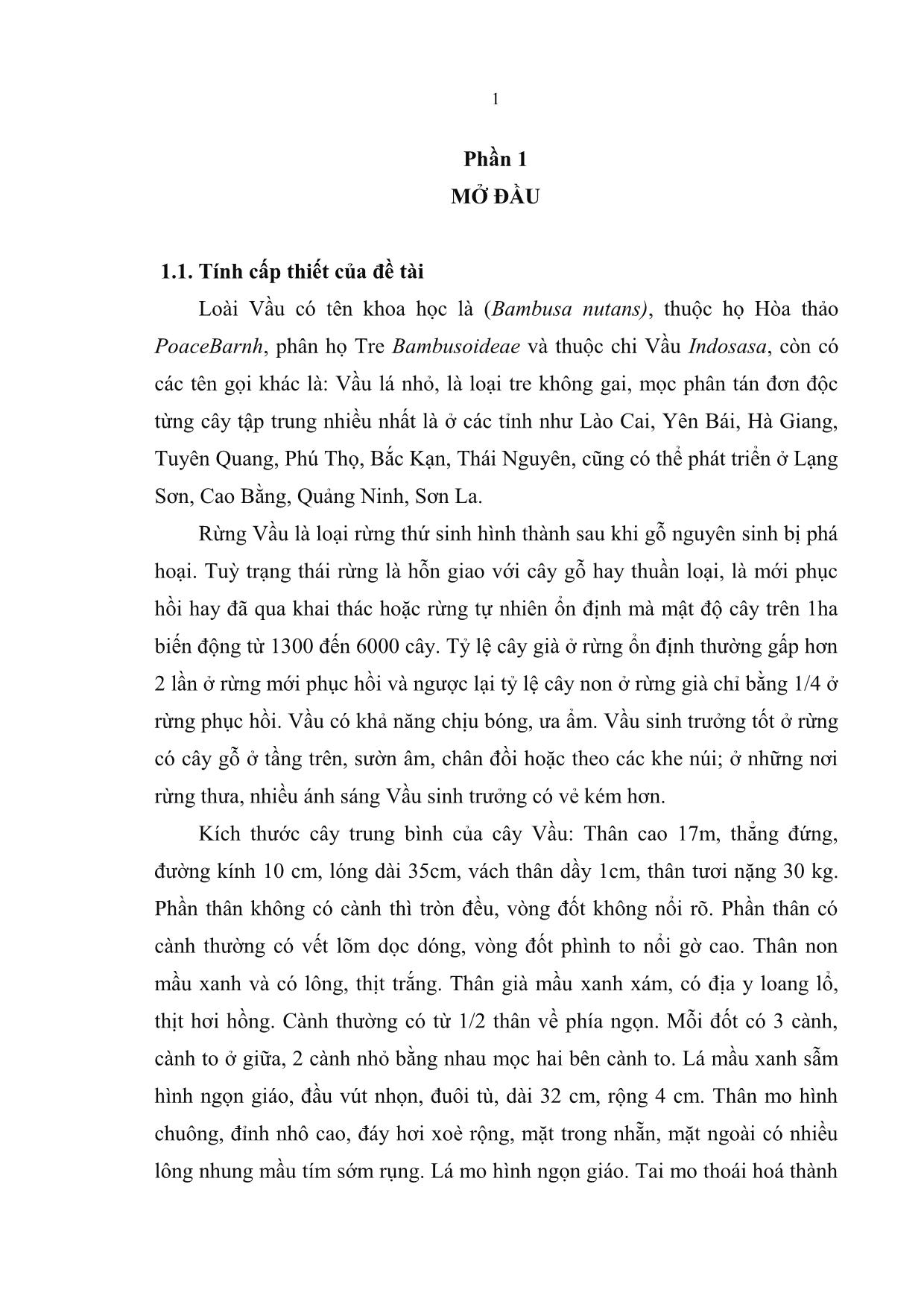 1

Phần 1
MỞ ĐẦU

1.1. Tính cấp thiết của đề tài

Loài Vầu có tên khoa học là (Bambusa nutans), thuộc họ Hòa thảo PoaceBarnh, phân họ Tre Bambusoideae và thuộc chi Vầu Indosasa, còn có các tên gọi khác là: Vầu lá nhỏ, là loại tre không gai, mọc phân tán đơn độc từng cây tập trung nhiều nhất là ở các tỉnh như Lào Cai, Yên Bái, Hà Giang, Tuyên Quang, Phú Thọ, Bắc Kạn, Thái Nguyên, cũng có thể phát triển ở Lạng Sơn, Cao Bằng, Quảng Ninh, Sơn La.

Rừng Vầu là loại rừng thứ sinh hình thành sau khi gỗ nguyên sinh bị phá hoại. Tuỳ trạng thái rừng là hỗn giao với cây gỗ hay thuần loại, là mới phục hồi hay đã qua khai thác hoặc rừng tự nhiên ổn định mà mật độ cây trên 1ha biến động từ 1300 đến 6000 cây. Tỷ lệ cây già ở rừng ổn định thường gấp hơn 2 lần ở rừng mới phục hồi và ngược lại tỷ lệ cây non ở rừng già chỉ bằng 1/4 ở rừng phục hồi. Vầu có khả năng chịu bóng, ưa ẩm. Vầu sinh trưởng tốt ở rừng có cây gỗ ở tầng trên, sườn âm, chân đồi hoặc theo các khe núi; ở những nơi rừng thưa, nhiều ánh sáng Vầu sinh trưởng có vẻ kém hơn.

Kích thước cây trung bình của cây Vầu: Thân cao 17m, thẳng đứng, đường kính 10 cm, lóng dài 35cm, vách thân dầy 1cm, thân tươi nặng 30 kg. Phần thân không có cành thì tròn đều, vòng đốt không nổi rõ. Phần thân có cành thường có vết lõm dọc dóng, vòng đốt phình to nổi gờ cao. Thân non mầu xanh và có lông, thịt trắng. Thân già mầu xanh xám, có địa y loang lổ, thịt hơi hồng. Cành thường có từ 1/2 thân về phía ngọn. Mỗi đốt có 3 cành, cành to ở giữa, 2 cành nhỏ bằng nhau mọc hai bên cành to. Lá mầu xanh sẫm hình ngọn giáo, đầu vút nhọn, đuôi tù, dài 32 cm, rộng 4 cm. Thân mo hình chuông, đỉnh nhô cao, đáy hơi xoè rộng, mặt trong nhẵn, mặt ngoài có nhiều lông nhung mầu tím sớm rụng. Lá mo hình ngọn giáo. Tai mo thoái hoá thành